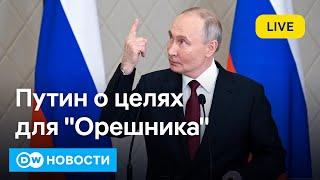 LIVE

Путин о целях для "Орешника"

DW НОВОСТИ